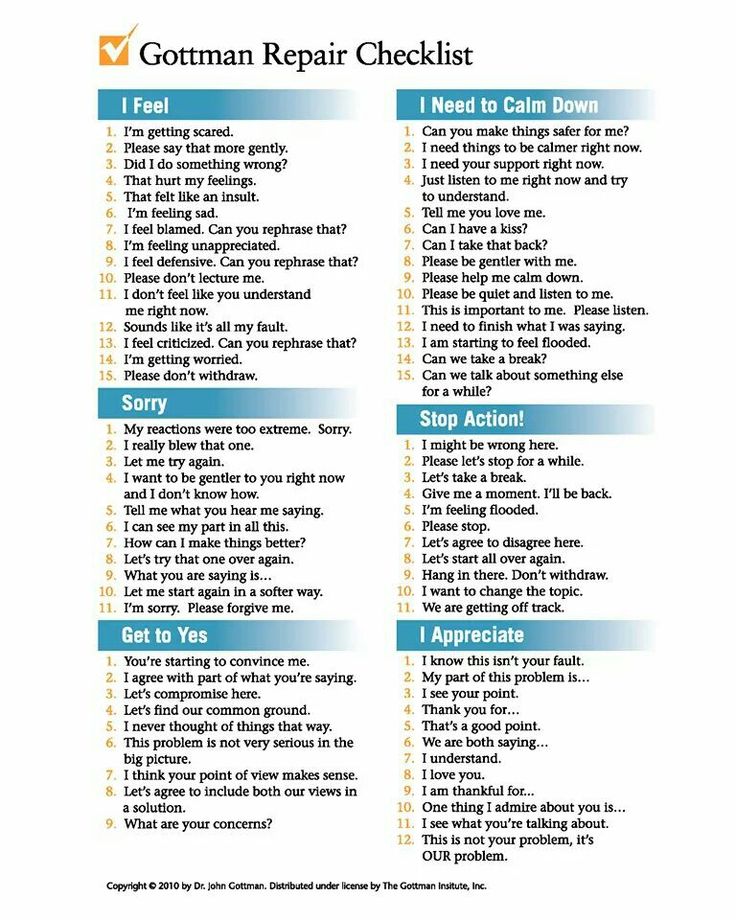 Gottman Repair Checklist

I Feel
1. I'm getting scared.
2. Please say that more gently.
3. Did I do something wrong?
4. That hurt my feelings.
5. That felt like an insult.
6. I'm feeling sad.
7. I feel blamed. Can you rephrase that?
8. I'm feeling unappreciated.
9. I feel defensive. Can you rephrase that?
10. Please don't lecture me.
11. I don't feel like you understand me right now.
12. Sounds like it's all my fault.
13. I feel criticized. Can you rephrase that?
14. I'm getting worried.
15. Please don't withdraw.

Sorry
1. My reactions were too extreme. Sorry.
2. I really blew that one.
3. Let me try again.
4. I want to be gentler to you right now and I don't know how.
5. Tell me what you hear me saying.
6. I can see my part in all this.
7. How can I make things better?
8. Let's try that one over again.
9. What you are saying is...
10. Let me start again in a softer way.
11. I'm sorry. Please forgive me.

Get to Yes
1. You're starting to convince me.
2. I agree with part of what you're saying.
3. Let's compromise here.
4. Let's find our common ground.
5. I never thought of things that way.
6. This problem is not very serious in the big picture.
7. I think your point of view makes sense.
8. Let's agree to include both our views in a solution.
9. What are your concerns?

I Need to Calm Down
1. Can you make things safer for me?
2. I need things to be calmer right now.
3. I need your support right now.
4. Just listen to me right now and try to understand.
5. Tell me you love me.
6. Can I have a kiss?
7. Can I take that back?
8. Please be gentler with me.
9. Please help me calm down.
10. Please be quiet and listen to me.
11. This is important to me. Please listen.
12. I need to finish what I was saying.
13. I am starting to feel flooded.
14. Can we take a break?
15. Can we talk about something else for a while?

Stop Action!
1. I might be wrong here.
2. Please let's stop for a while.
3. Let's take a break.
4. Give me a moment. I'll be back.
5. I'm feeling flooded.
6. Please stop.
7. Let's agree to disagree here.
8. Let's start all over again.
9. Hang in there. Don't withdraw.
10. I want to change the topic.
11. We are getting off track.

I Appreciate
1. I know this isn't your fault.
2. My part of this problem is...
3. I see your point.
4. Thank you for...
5. That's a good point.
6. We are both saying...
7. I understand.
8. I love you.
9. I am thankful for...
10. One thing I admire about you is...
11. I see what you're talking about.
12. This is not your problem, it's OUR problem.

Copyright © 2010 by Dr. John Gottman. Distributed under license by The Gottman Insitute, Inc.